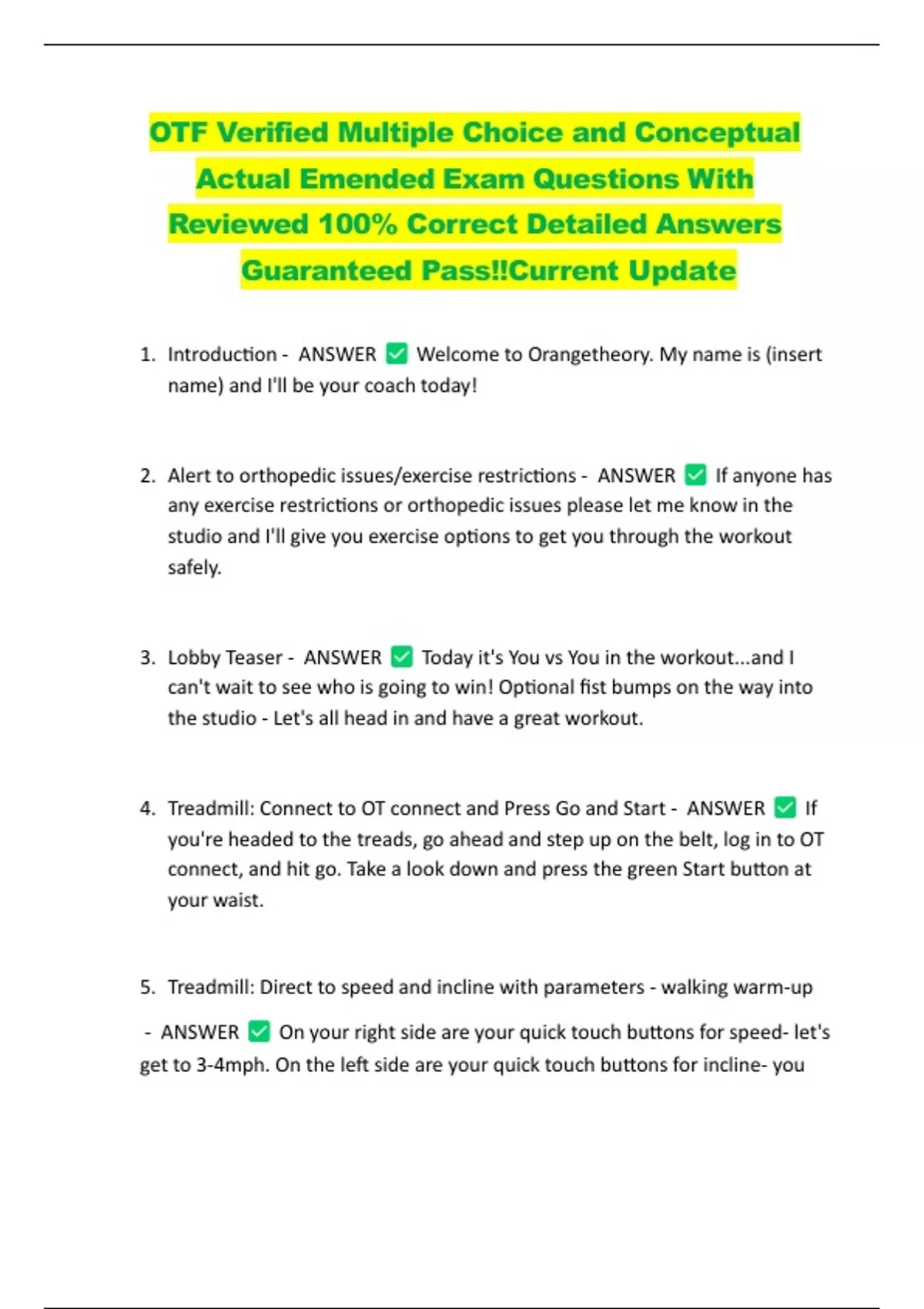 OTF Verified Multiple Choice and Conceptual Actual Emended Exam Questions With Reviewed 100% Correct Detailed Answers Guaranteed Pass!!Current Update

1. Introduction - ANSWER ✅ Welcome to Orangetheory. My name is (insert name) and I'll be your coach today!

2. Alert to orthopedic issues/exercise restrictions - ANSWER ✅ If anyone has any exercise restrictions or orthopedic issues please let me know in the studio and I'll give you exercise options to get you through the workout safely.

3. Lobby Teaser - ANSWER ✅ Today it's You vs You in the workout...and I can't wait to see who is going to win! Optional fist bumps on the way into the studio - Let's all head in and have a great workout.

4. Treadmill: Connect to OT connect and Press Go and Start - ANSWER ✅ If you're headed to the treads, go ahead and step up on the belt, log in to OT connect, and hit go. Take a look down and press the green Start button at your waist.

5. Treadmill: Direct to speed and incline with parameters - walking warm-up

- ANSWER ✅ On your right side are your quick touch buttons for speed- let's get to 3-4mph. On the left side are your quick touch buttons for incline- you